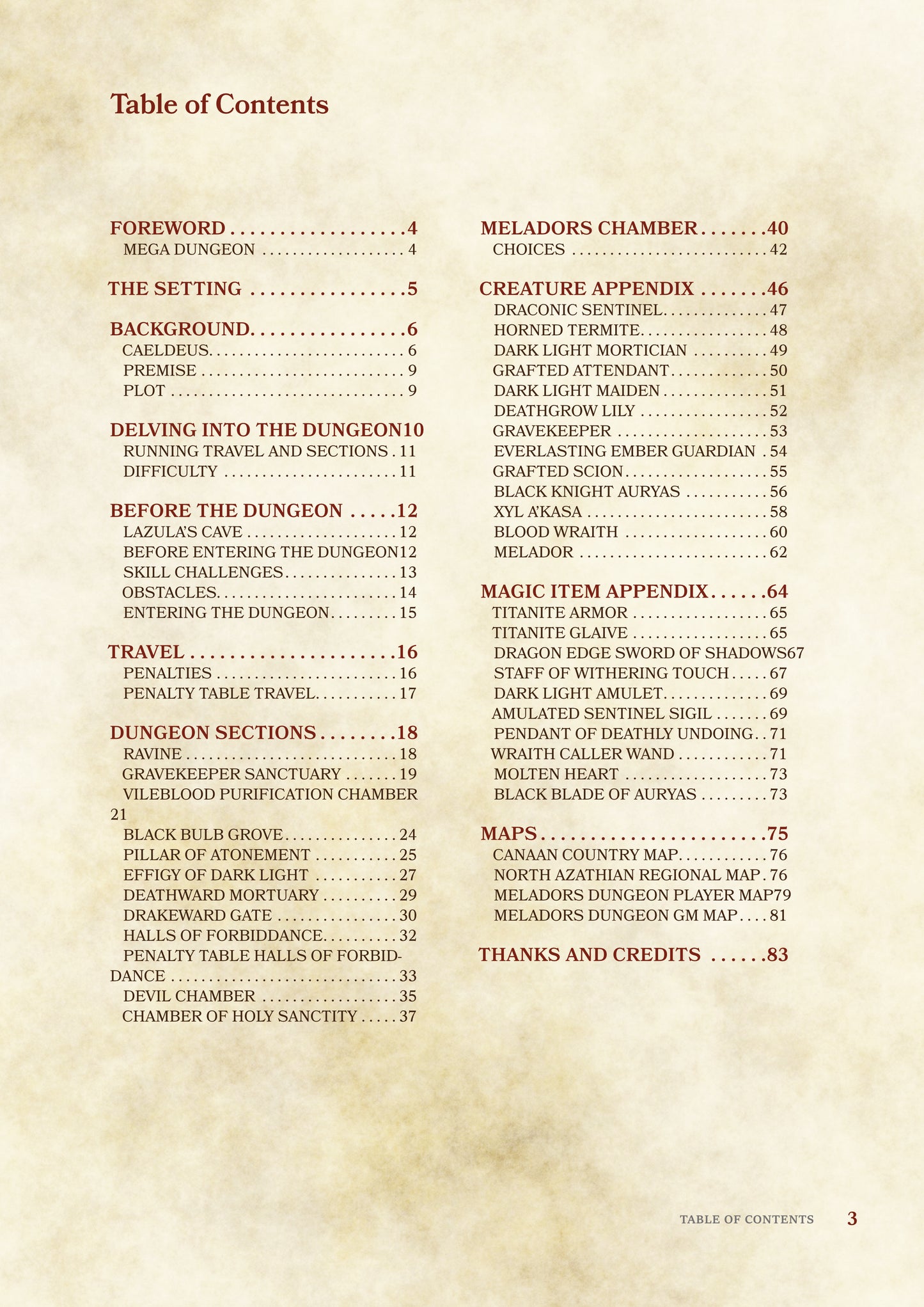 Table of Contents

FOREWORD 4
MEGA DUNGEON 4

THE SETTING 5

BACKGROUND 6
CAELDEUS 6
PREMISE 9
PLOT 9

DELVING INTO THE DUNGEON10
RUNNING TRAVEL AND SECTIONS 11
DIFFICULTY 11

BEFORE THE DUNGEON 12
LAZULA'S CAVE 12
BEFORE ENTERING THE DUNGEON12
SKILL CHALLENGES 13
OBSTACLES 14
ENTERING THE DUNGEON 15

TRAVEL 16
PENALTIES 16
PENALTY TABLE TRAVEL 17

DUNGEON SECTIONS 18
RAVINE 18
GRAVEKEEPER SANCTUARY 19
VILEBLOOD PURIFICATION CHAMBER
21
BLACK BULB GROVE 24
PILLAR OF ATONEMENT 25
EFFIGY OF DARK LIGHT 27
DEATHWARD MORTUARY 29
DRAKEWARD GATE 30
HALLS OF FORBIDDANCE 32
PENALTY TABLE HALLS OF FORBIDDANCE 33
DEVIL CHAMBER 35
CHAMBER OF HOLY SANCTITY 37

MELADORS CHAMBER 40
CHOICES 42

CREATURE APPENDIX 46
DRACONIC SENTINEL 47
HORNED TERMITE 48
DARK LIGHT MORTICIAN 49
GRAFTED ATTENDANT 50
DARK LIGHT MAIDEN 51
DEATHGROW LILY 52
GRAVEKEEPER 53
EVERLASTING EMBER GUARDIAN 54
GRAFTED SCION 55
BLACK KNIGHT AURYAS 56
XYL A'KASA 58
BLOOD WRAITH 60
MELADOR 62

MAGIC ITEM APPENDIX 64
TITANITE ARMOR 65
TITANITE GLAIVE 65
DRAGON EDGE SWORD OF SHADOWS67
STAFF OF WITHERING TOUCH 67
DARK LIGHT AMULET 69
AMULATED SENTINEL SIGIL 69
PENDANT OF DEATHLY UNDOING 71
WRAITH CALLER WAND 71
MOLTEN HEART 73
BLACK BLADE OF AURYAS 73

MAPS 75
CANAAN COUNTRY MAP 76
NORTH AZATHIAN REGIONAL MAP 76
MELADORS DUNGEON PLAYER MAP79
MELADORS DUNGEON GM MAP 81

THANKS AND CREDITS 83

TABLE OF CONTENTS 3